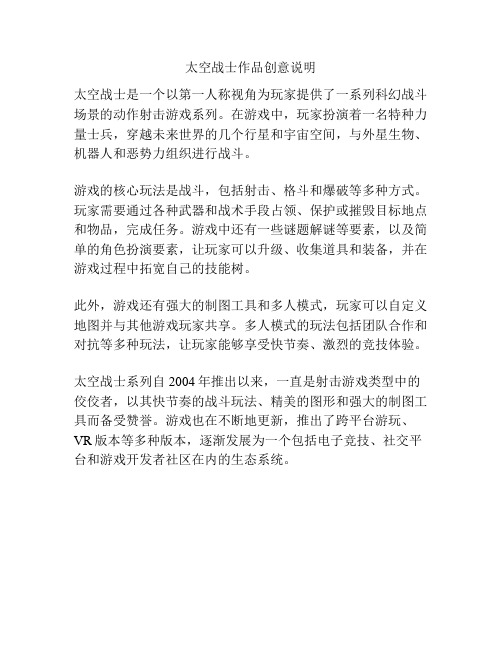 太空战士作品创意说明

太空战士是一个以第一人称视角为玩家提供了一系列科幻战斗场景的动作射击游戏系列。在游戏中，玩家扮演着一名特种力量士兵，穿越未来世界的几个行星和宇宙空间，与外星生物、机器人和恶势力组织进行战斗。

游戏的核心玩法是战斗，包括射击、格斗和爆破等多种方式。玩家需要通过各种武器和战术手段占领、保护或摧毁目标地点和物品，完成任务。游戏中还有一些谜题解谜等要素，以及简单的角色扮演要素，让玩家可以升级、收集道具和装备，并在游戏过程中拓宽自己的技能树。

此外，游戏还有强大的制图工具和多人模式，玩家可以自定义地图并与其他游戏玩家共享。多人模式的玩法包括团队合作和对抗等多种玩法，让玩家能够享受快节奏、激烈的竞技体验。

太空战士系列自 2004 年推出以来，一直是射击游戏类型中的佼佼者，以其快节奏的战斗玩法、精美的图形和强大的制图工具而备受赞誉。游戏也在不断地更新，推出了跨平台游玩、VR 版本等多种版本，逐渐发展为一个包括电子竞技、社交平台和游戏开发者社区在内的生态系统。